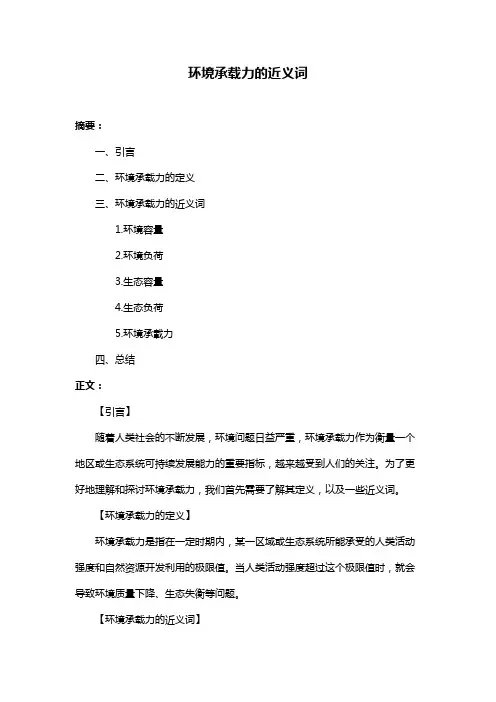 环境承载力的近义词

摘要：

一、引言

二、环境承载力的定义

三、环境承载力的近义词

1.环境容量

2.环境负荷

3.生态容量

4.生态负荷

5.环境承载力

四、总结

正文：

【引言】

随着人类社会的不断发展，环境问题日益严重，环境承载力作为衡量一个地区或生态系统可持续发展能力的重要指标，越来越受到人们的关注。为了更好地理解和探讨环境承载力，我们首先需要了解其定义，以及一些近义词。

【环境承载力的定义】

环境承载力是指在一定时期内，某一区域或生态系统所能承受的人类活动强度和自然资源开发利用的极限值。当人类活动强度超过这个极限值时，就会导致环境质量下降、生态失衡等问题。

【环境承载力的近义词】